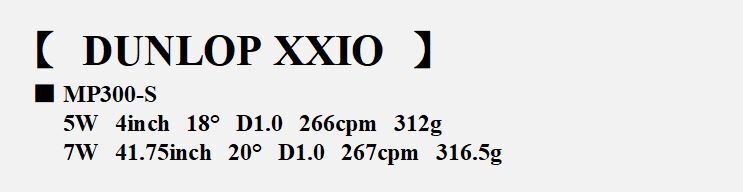 【 DUNLOP XXIO 】

■ MP300-S
5W 4inch 18° D1.0 266cpm 312g
7W 41.75inch 20° D1.0 267cpm 316.5g